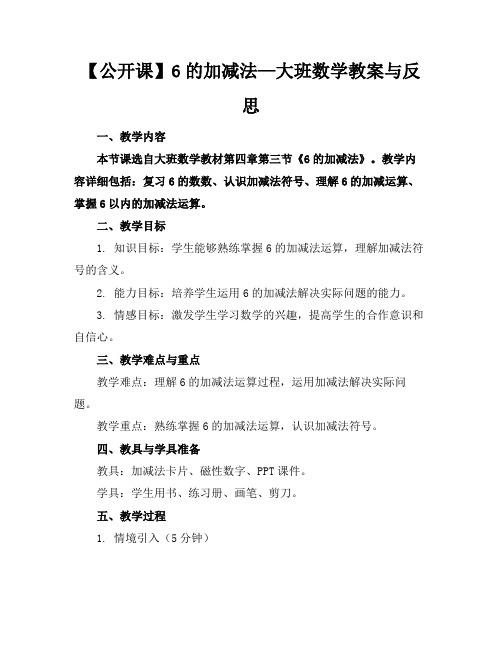 【公开课】6 的加减法—大班数学教案与反思

一、教学内容

本节课选自大班数学教材第四章第三节《6 的加减法》。教学内容详细包括：复习 6 的数数、认识加减法符号、理解 6 的加减运算、掌握 6 以内的加减法运算。

二、教学目标

1. 知识目标：学生能够熟练掌握 6 的加减法运算，理解加减法符号的含义。

2. 能力目标：培养学生运用 6 的加减法解决实际问题的能力。

3. 情感目标：激发学生学习数学的兴趣，提高学生的合作意识和自信心。

三、教学难点与重点

教学难点：理解 6 的加减法运算过程，运用加减法解决实际问题。

教学重点：熟练掌握 6 的加减法运算，认识加减法符号。

四、教具与学具准备

教具：加减法卡片、磁性数字、PPT 课件。

学具：学生用书、练习册、画笔、剪刀。

五、教学过程

1. 情境引入（5 分钟）